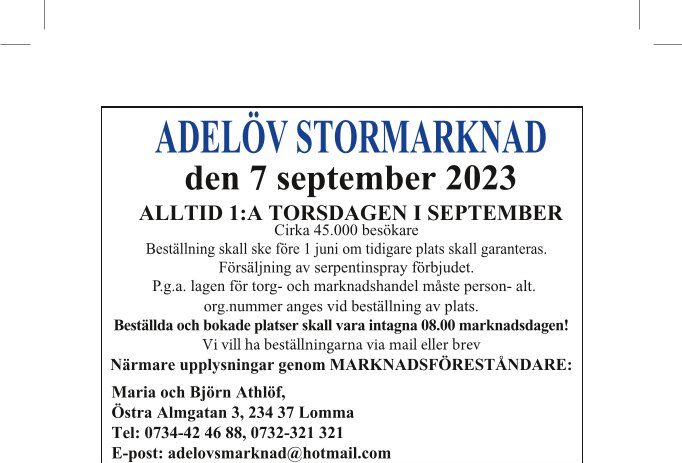 ADELÖV STORMARKNAD

den 7 september 2023

ALLTID 1:A TORSDAGEN I SEPTEMBER

Cirka 45.000 besökare

Beställning skall ske före 1 juni om tidigare plats skall garanteras.

Försäljning av serpentinspray förbjudet.

P.g.a. lagen för torg- och marknadshandel måste person- alt. org.nummer anges vid beställning av plats.

Beställda och bokade platser skall vara intagna 08.00 marknadsdagen!

Vi vill ha beställningarna via mail eller brev

Närmare upplysningar genom MARKNADSFÖRESTÅNDARE:

Maria och Björn Athlöf,
Östra Almgatan 3, 234 37 Lomma
Tel: 0734-42 46 88, 0732-321 321
E-post: adelovsmarknad@hotmail.com